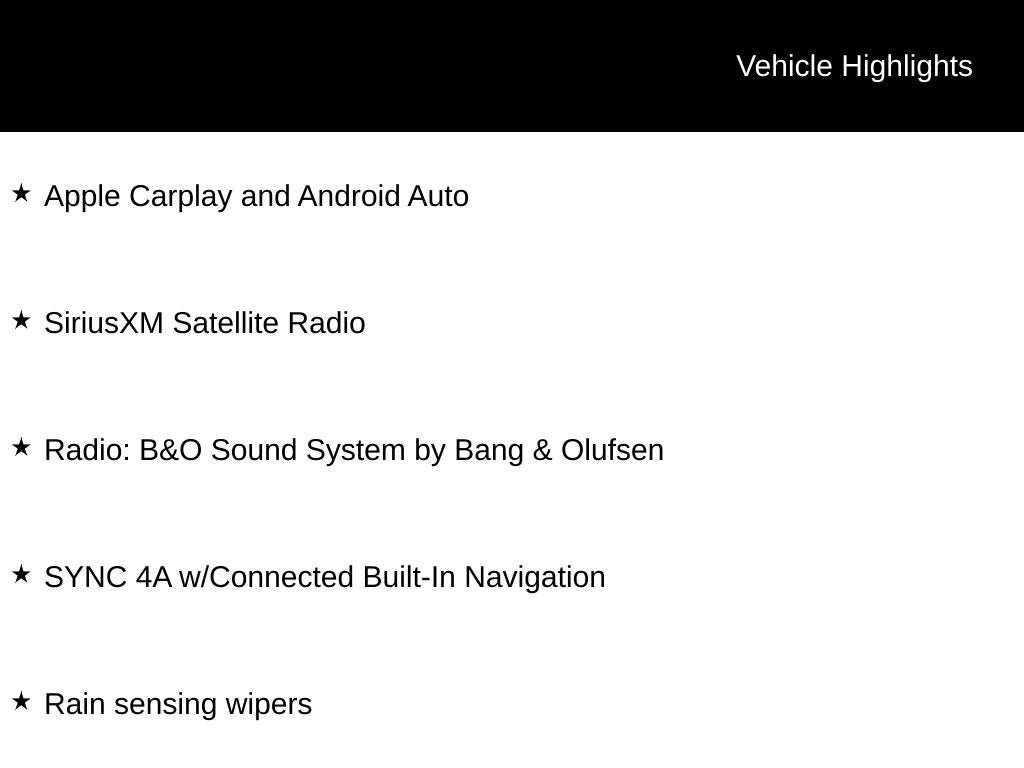 Vehicle Highlights

★ Apple Carplay and Android Auto

★ SiriusXM Satellite Radio

★ Radio: B&O Sound System by Bang & Olufsen

★ SYNC 4A w/Connected Built-In Navigation

★ Rain sensing wipers